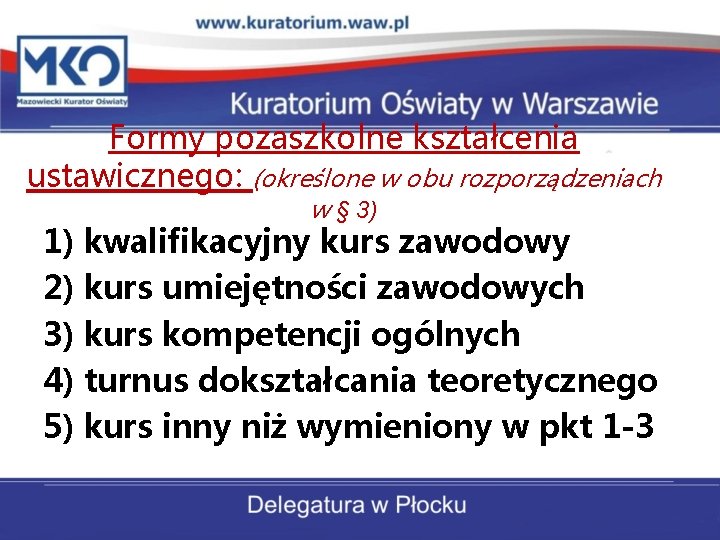 www.kuratorium.waw.pl

MKO
Mazowiecki Kurator Oświaty

Kuratorium Oświaty w Warszawie

Formy pozaszkolne kształcenia ustawicznego: (określone w obu rozporządzeniach w § 3)

1) kwalifikacyjny kurs zawodowy
2) kurs umiejętności zawodowych
3) kurs kompetencji ogólnych
4) turnus dokształcania teoretycznego
5) kurs inny niż wymieniony w pkt 1-3

Delegatura w Płocku